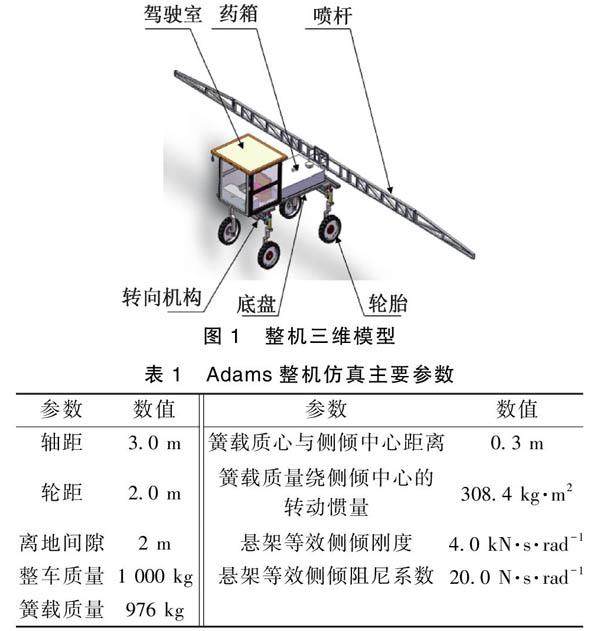 驾驶室 药箱 喷杆

转向机构 底盘 轮胎

图 1 整机三维模型

表 1 Adams 整机仿真主要参数

| 参数 | 数值 | 参数 | 数值 |
|---|---|---|---|
| 轴距 | 3.0 m | 簧载质心与侧倾中心距离 | 0.3 m |
| 轮距 | 2.0 m | 簧载质量绕侧倾中心的转动惯量 | 308.4 kg·m$^2$ |
| 离地间隙 | 2 m | 悬架等效侧倾刚度 | 4.0 kN·s·rad$^{-1}$ |
| 整车质量 | 1 000 kg | 悬架等效侧倾阻尼系数 | 20.0 N·s·rad$^{-1}$ |
| 簧载质量 | 976 kg | | |